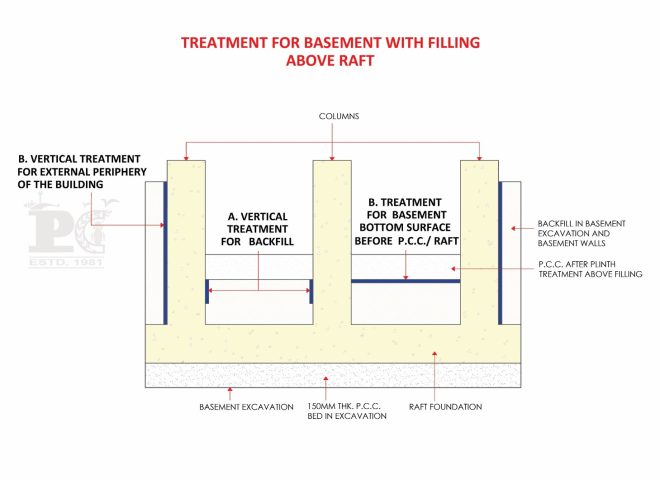 TREATMENT FOR BASEMENT WITH FILLING ABOVE RAFT

COLUMNS

B. VERTICAL TREATMENT FOR EXTERNAL PERIPHERY OF THE BUILDING

PC
ESTD. 1981

A. VERTICAL TREATMENT FOR BACKFILL

B. TREATMENT FOR BASEMENT BOTTOM SURFACE BEFORE P.C.C./ RAFT

BACKFILL IN BASEMENT EXCAVATION AND BASEMENT WALLS

P.C.C. AFTER PLINTH TREATMENT ABOVE FILLING

BASEMENT EXCAVATION

150MM THK. P.C.C. BED IN EXCAVATION

RAFT FOUNDATION